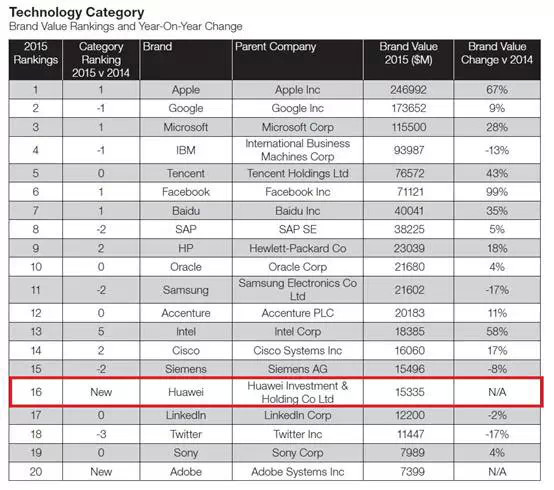 Technology Category
Brand Value Rankings and Year-On-Year Change

| 2015 Rankings | Category Ranking 2015 v 2014 | Brand | Parent Company | Brand Value 2015 ($M) | Brand Value Change v 2014 |
|---|---|---|---|---|---|
| 1 | 1 | Apple | Apple Inc | 246992 | 67% |
| 2 | -1 | Google | Google Inc | 173652 | 9% |
| 3 | 1 | Microsoft | Microsoft Corp | 115500 | 28% |
| 4 | -1 | IBM | International Business Machines Corp | 93987 | -13% |
| 5 | 0 | Tencent | Tencent Holdings Ltd | 76572 | 43% |
| 6 | 1 | Facebook | Facebook Inc | 71121 | 99% |
| 7 | 1 | Baidu | Baidu Inc | 40041 | 35% |
| 8 | -2 | SAP | SAP SE | 38225 | 5% |
| 9 | 2 | HP | Hewlett-Packard Co | 23039 | 18% |
| 10 | 0 | Oracle | Oracle Corp | 21680 | 4% |
| 11 | -2 | Samsung | Samsung Electronics Co Ltd | 21602 | -17% |
| 12 | 0 | Accenture | Accenture PLC | 20183 | 11% |
| 13 | 5 | Intel | Intel Corp | 18385 | 58% |
| 14 | 2 | Cisco | Cisco Systems Inc | 16060 | 17% |
| 15 | -2 | Siemens | Siemens AG | 15496 | -8% |
| 16 | New | Huawei | Huawei Investment & Holding Co Ltd | 15335 | N/A |
| 17 | 0 | LinkedIn | LinkedIn Corp | 12200 | -2% |
| 18 | -3 | Twitter | Twitter Inc | 11447 | -17% |
| 19 | 0 | Sony | Sony Corp | 7989 | 4% |
| 20 | New | Adobe | Adobe Systems Inc | 7399 | N/A |